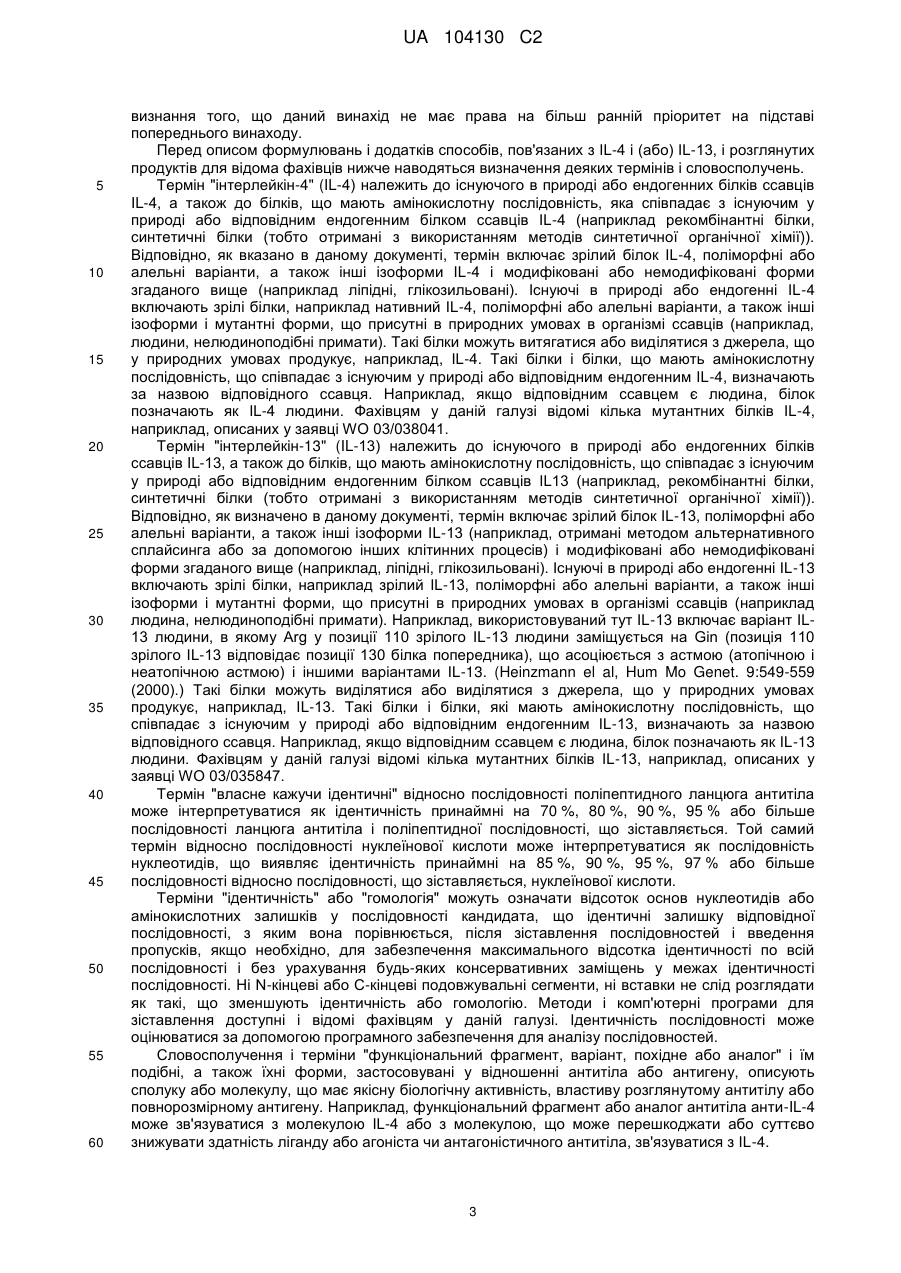 UA 104130 C2

визнання того, що даний винахід не має права на більш ранній пріоритет на підставі попереднього винаходу.

Перед описом формулювань і додатків способів, пов'язаних з IL-4 і (або) IL-13, і розглянутих продуктів для відома фахівців нижче наводяться визначення деяких термінів і словосполучень.

5 Термін "інтерлейкін-4" (IL-4) належить до існуючого в природі або ендогенних білків ссавців IL-4, а також до білків, що мають амінокислотну послідовність, яка співпадає з існуючим у природі або відповідним ендогенним білком ссавців IL-4 (наприклад рекомбінантні білки, синтетичні білки (тобто отримані з використанням методів синтетичної органічної хімії)). Відповідно, як вказано в даному документі, термін включає зрілий білок IL-4, поліморфні або 10 алельні варіанти, а також інші ізоформи IL-4 і модифіковані або немодифіковані форми згаданого вище (наприклад ліпідні, глікозильовані). Існуючі в природі або ендогенні IL-4 включають зрілі білки, наприклад нативний IL-4, поліморфні або алельні варіанти, а також інші ізоформи і мутантні форми, що присутні в природних умовах в організмі ссавців (наприклад, людини, нелюдиноподібні примати). Такі білки можуть витягатися або виділятися з джерела, що 15 у природних умовах продукує, наприклад, IL-4. Такі білки і білки, що мають амінокислотну послідовність, що співпадає з існуючим у природі або відповідним ендогенним IL-4, визначають за назвою відповідного ссавця. Наприклад, якщо відповідним ссавцем є людина, білок позначають як IL-4 людини. Фахівцям у даній галузі відомі кілька мутантних білків IL-4, наприклад, описаних у заявці WO 03/038041.

20 Термін "інтерлейкін-13" (IL-13) належить до існуючого в природі або ендогенних білків ссавців IL-13, а також до білків, що мають амінокислотну послідовність, що співпадає з існуючим у природі або відповідним ендогенним білком ссавців IL13 (наприклад, рекомбінантні білки, синтетичні білки (тобто отримані з використанням методів синтетичної органічної хімії)). Відповідно, як визначено в даному документі, термін включає зрілий білок IL-13, поліморфні або 25 алельні варіанти, а також інші ізоформи IL-13 (наприклад, отримані методом альтернативного сплайсинга або за допомогою інших клітинних процесів) і модифіковані або немодифіковані форми згаданого вище (наприклад, ліпідні, глікозильовані). Існуючі в природі або ендогенні IL-13 включають зрілі білки, наприклад зрілий IL-13, поліморфні або алельні варіанти, а також інші ізоформи і мутантні форми, що присутні в природних умовах в організмі ссавців (наприклад 30 людина, нелюдиноподібні примати). Наприклад, використовуваний тут IL-13 включає варіант IL-13 людини, в якому Arg у позиції 110 зрілого IL-13 людини заміщується на Gin (позиція 110 зрілого IL-13 відповідає позиції 130 білка попередника), що асоціюється з астмою (атопічною і неатопічною астмою) і іншими варіантами IL-13. (Heinzmann el al, Hum Mo Genet. 9:549-559 (2000).) Такі білки можуть виділятися або виділятися з джерела, що у природних умовах 35 продукує, наприклад, IL-13. Такі білки і білки, які мають амінокислотну послідовність, що співпадає з існуючим у природі або відповідним ендогенним IL-13, визначають за назвою відповідного ссавця. Наприклад, якщо відповідним ссавцем є людина, білок позначають як IL-13 людини. Фахівцям у даній галузі відомі кілька мутантних білків IL-13, наприклад, описаних у заявці WO 03/035847.

40 Термін "власне кажучи ідентичні" відносно послідовності поліпептидного ланцюга антитіла може інтерпретуватися як ідентичність принаймні на 70 %, 80 %, 90 %, 95 % або більше послідовності ланцюга антитіла і поліпептидної послідовності, що зіставляється. Той самий термін відносно послідовності нуклеїнової кислоти може інтерпретуватися як послідовність нуклеотидів, що виявляє ідентичність принаймні на 85 %, 90 %, 95 %, 97 % або більше 45 послідовності відносно послідовності, що зіставляється, нуклеїнової кислоти.

Терміни "ідентичність" або "гомологія" можуть означати відсоток основ нуклеотидів або амінокислотних залишків у послідовності кандидата, що ідентичні залишку відповідної послідовності, з яким вона порівнюється, після зіставлення послідовностей і введення пропусків, якщо необхідно, для забезпечення максимального відсотка ідентичності по всій 50 послідовності і без урахування будь-яких консервативних заміщень у межах ідентичності послідовності. Ні N-кінцеві або С-кінцеві подовжувальні сегменти, ні вставки не слід розглядати як такі, що зменшують ідентичність або гомологію. Методи і комп'ютерні програми для зіставлення доступні і відомі фахівцям у даній галузі. Ідентичність послідовності може оцінюватися за допомогою програмного забезпечення для аналізу послідовностей.

55 Словосполучення і терміни "функціональний фрагмент, варіант, похідне або аналог" і їм подібні, а також їхні форми, застосовувані у відношенні антитіла або антигену, описують сполуку або молекулу, що має якісну біологічну активність, властиву розглянутому антитілу або повнорозмірному антигену. Наприклад, функціональний фрагмент або аналог антитіла анти-IL-4 може зв'язуватися з молекулою IL-4 або з молекулою, що може перешкоджати або суттєво 60 знижувати здатність ліганду або агоніста чи антагоністичного антитіла, зв'язуватися з IL-4.

3